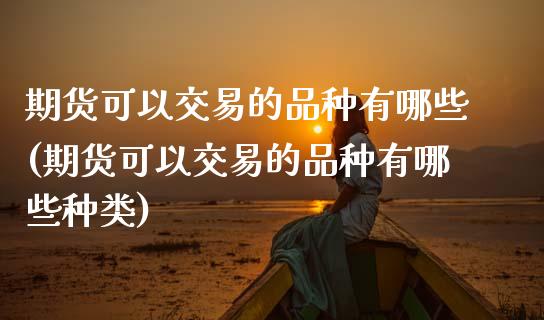 期货可以交易的品种有哪些(期货可以交易的品种有哪些种类)